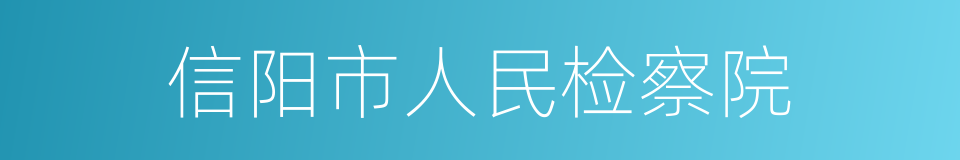 信阳市人民检察院